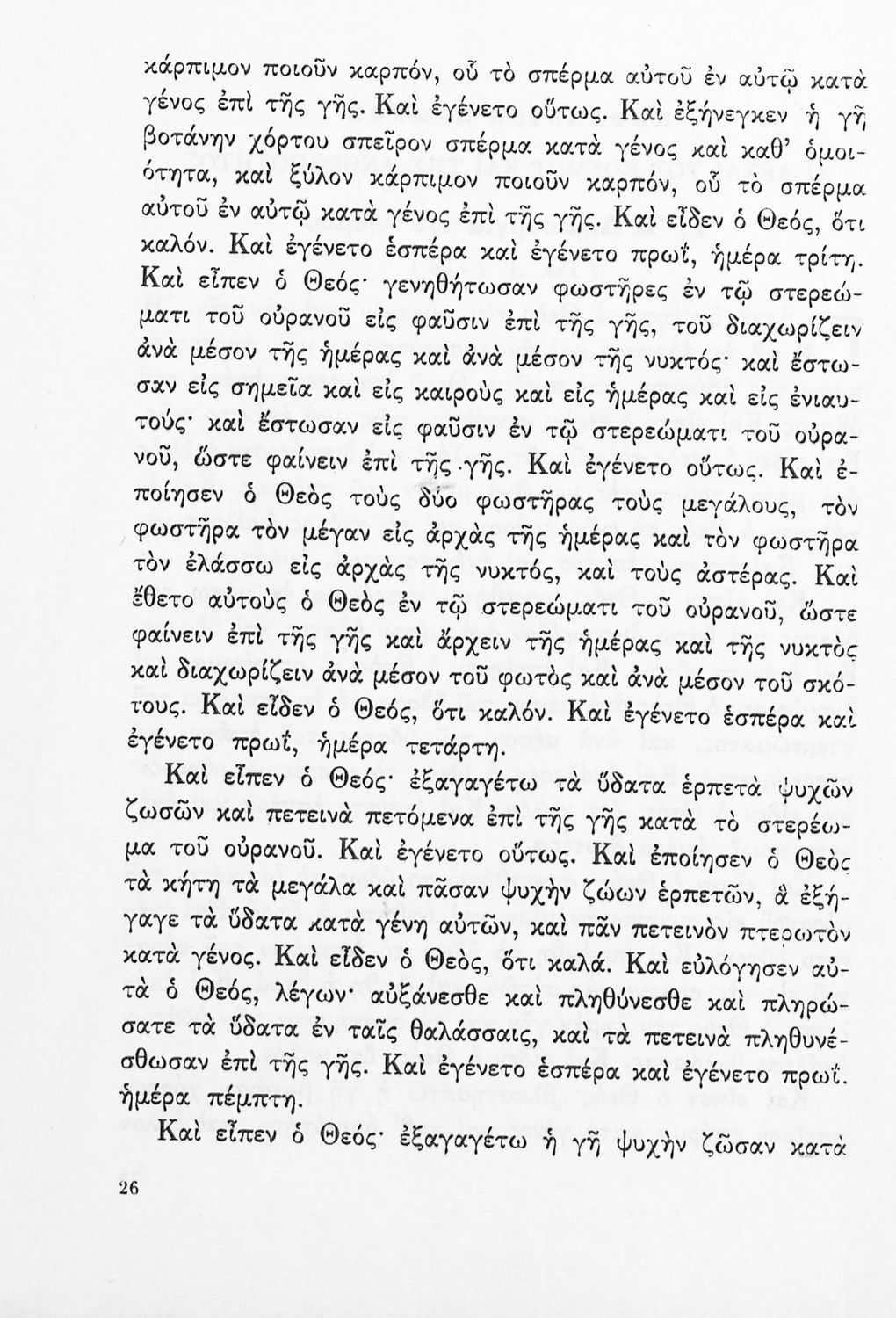 κάρπιμον ποιοῦν καρπόν, οὗ τὸ σπέρμα αὐτοῦ ἐν αὐτῷ κατὰ γένος ἐπὶ τῆς γῆς. Καὶ ἐγένετο οὕτως. Καὶ ἐξήνεγκεν ἡ γῆ βοτάνην χόρτου σπεῖρον σπέρμα κατὰ γένος καὶ καθ' ὁμοιότητα, καὶ ξύλον κάρπιμον ποιοῦν καρπόν, οὗ τὸ σπέρμα αὐτοῦ ἐν αὐτῷ κατὰ γένος ἐπὶ τῆς γῆς. Καὶ εἶδεν ὁ Θεός, ὅτι καλόν. Καὶ ἐγένετο ἑσπέρα καὶ ἐγένετο πρωΐ, ἡμέρα τρίτη.

Καὶ εἶπεν ὁ Θεός· γενηθήτωσαν φωστῆρες ἐν τῷ στερεώματι τοῦ οὐρανοῦ εἰς φαῦσιν ἐπὶ τῆς γῆς, τοῦ διαχωρίζειν ἀνὰ μέσον τῆς ἡμέρας καὶ ἀνὰ μέσον τῆς νυκτός· καὶ ἔστωσαν εἰς σημεῖα καὶ εἰς καιροὺς καὶ εἰς ἡμέρας καὶ εἰς ἐνιαυτούς· καὶ ἔστωσαν εἰς φαῦσιν ἐν τῷ στερεώματι τοῦ οὐρανοῦ, ὥστε φαίνειν ἐπὶ τῆς γῆς. Καὶ ἐγένετο οὕτως. Καὶ ἐποίησεν ὁ Θεὸς τοὺς δύο φωστῆρας τοὺς μεγάλους, τὸν φωστῆρα τὸν μέγαν εἰς ἀρχὰς τῆς ἡμέρας καὶ τὸν φωστῆρα τὸν ἐλάσσω εἰς ἀρχὰς τῆς νυκτός, καὶ τοὺς ἀστέρας. Καὶ ἔθετο αὐτοὺς ὁ Θεὸς ἐν τῷ στερεώματι τοῦ οὐρανοῦ, ὥστε φαίνειν ἐπὶ τῆς γῆς καὶ ἄρχειν τῆς ἡμέρας καὶ τῆς νυκτὸς καὶ διαχωρίζειν ἀνὰ μέσον τοῦ φωτὸς καὶ ἀνὰ μέσον τοῦ σκότους. Καὶ εἶδεν ὁ Θεός, ὅτι καλόν. Καὶ ἐγένετο ἑσπέρα καὶ ἐγένετο πρωΐ, ἡμέρα τετάρτη.

Καὶ εἶπεν ὁ Θεός· ἐξαγαγέτω τὰ ὕδατα ἑρπετὰ ψυχῶν ζωσῶν καὶ πετεινὰ πετόμενα ἐπὶ τῆς γῆς κατὰ τὸ στερέωμα τοῦ οὐρανοῦ. Καὶ ἐγένετο οὕτως. Καὶ ἐποίησεν ὁ Θεὸς τὰ κήτη τὰ μεγάλα καὶ πᾶσαν ψυχὴν ζώων ἑρπετῶν, ἃ ἐξήγαγε τὰ ὕδατα κατὰ γένη αὐτῶν, καὶ πᾶν πετεινὸν πτερωτὸν κατὰ γένος. Καὶ εἶδεν ὁ Θεός, ὅτι καλά. Καὶ εὐλόγησεν αὐτὰ ὁ Θεός, λέγων· αὐξάνεσθε καὶ πληθύνεσθε καὶ πληρώσατε τὰ ὕδατα ἐν ταῖς θαλάσσαις, καὶ τὰ πετεινὰ πληθυνέσθωσαν ἐπὶ τῆς γῆς. Καὶ ἐγένετο ἑσπέρα καὶ ἐγένετο πρωΐ. ἡμέρα πέμπτη.

Καὶ εἶπεν ὁ Θεός· ἐξαγαγέτω ἡ γῆ ψυχὴν ζῶσαν κατὰ

26